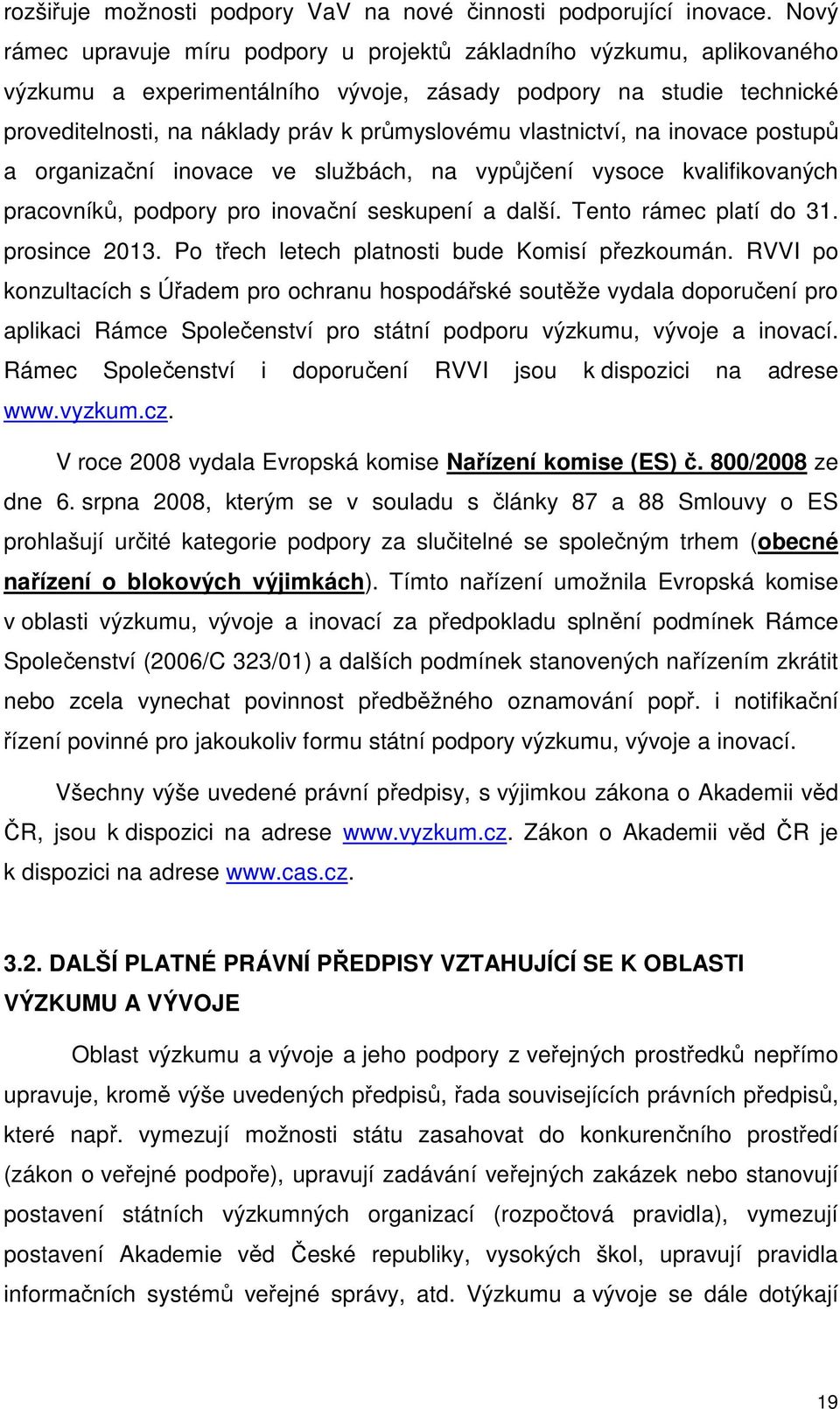 rozšiřuje možnosti podpory VaV na nové činnosti podporující inovace. Nový rámec upravuje míru podpory u projektů základního výzkumu, aplikovaného výzkumu a experimentálního vývoje, zásady podpory na studie technické proveditelnosti, na náklady práv k průmyslovému vlastnictví, na inovace postupů a organizační inovace ve službách, na vypůjčení vysoce kvalifikovaných pracovníků, podpory pro inovační seskupení a další. Tento rámec platí do 31. prosince 2013. Po třech letech platnosti bude Komisí přezkoumán. RVVI po konzultacích s Úřadem pro ochranu hospodářské soutěže vydala doporučení pro aplikaci Rámce Společenství pro státní podporu výzkumu, vývoje a inovací. Rámec Společenství i doporučení RVVI jsou k dispozici na adrese www.vyzkum.cz.

V roce 2008 vydala Evropská komise Nařízení komise (ES) č. 800/2008 ze dne 6. srpna 2008, kterým se v souladu s články 87 a 88 Smlouvy o ES prohlašují určité kategorie podpory za slučitelné se společným trhem (obecné nařízení o blokových výjimkách). Tímto nařízení umožnila Evropská komise v oblasti výzkumu, vývoje a inovací za předpokladu splnění podmínek Rámce Společenství (2006/C 323/01) a dalších podmínek stanovených nařízením zkrátit nebo zcela vynechat povinnost předběžného oznamování popř. i notifikační řízení povinné pro jakoukoliv formu státní podpory výzkumu, vývoje a inovací.

Všechny výše uvedené právní předpisy, s výjimkou zákona o Akademii věd ČR, jsou k dispozici na adrese www.vyzkum.cz. Zákon o Akademii věd ČR je k dispozici na adrese www.cas.cz.

3.2. DALŠÍ PLATNÉ PRÁVNÍ PŘEDPISY VZTAHUJÍCÍ SE K OBLASTI VÝZKUMU A VÝVOJE

Oblast výzkumu a vývoje a jeho podpory z veřejných prostředků nepřímo upravuje, kromě výše uvedených předpisů, řada souvisejících právních předpisů, které např. vymezují možnosti státu zasahovat do konkurenčního prostředí (zákon o veřejné podpoře), upravují zadávání veřejných zakázek nebo stanovují postavení státních výzkumných organizací (rozpočtová pravidla), vymezují postavení Akademie věd České republiky, vysokých škol, upravují pravidla informačních systémů veřejné správy, atd. Výzkumu a vývoje se dále dotýkají

19